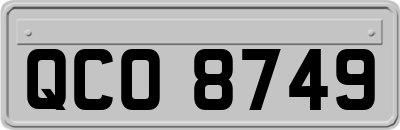 QCO 8749